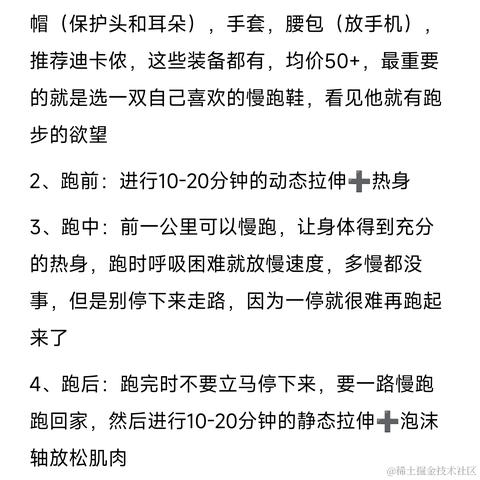 帽（保护头和耳朵），手套，腰包（放手机），推荐迪卡侬，这些装备都有，均价50+，最重要的就是选一双自己喜欢的慢跑鞋，看见他就有跑步的欲望

2、跑前：进行10-20分钟的动态拉伸➕热身

3、跑中：前一公里可以慢跑，让身体得到充分的热身，跑时呼吸困难就放慢速度，多慢都没事，但是别停下来走路，因为一停就很难再跑起来了

4、跑后：跑完时不要立马停下来，要一路慢跑跑回家，然后进行10-20分钟的静态拉伸➕泡沫轴放松肌肉

@稀土掘金技术社区